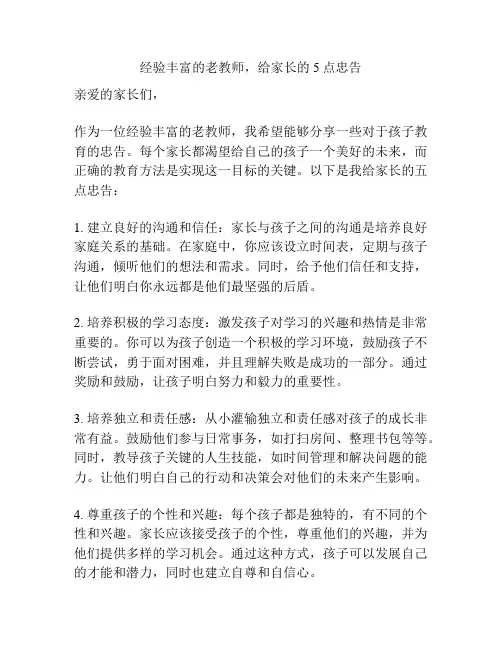 经验丰富的老教师，给家长的 5 点忠告

亲爱的家长们，

作为一位经验丰富的老教师，我希望能够分享一些对于孩子教育的忠告。每个家长都渴望给自己的孩子一个美好的未来，而正确的教育方法是实现这一目标的关键。以下是我给家长的五点忠告：

1. 建立良好的沟通和信任：家长与孩子之间的沟通是培养良好家庭关系的基础。在家庭中，你应该设立时间表，定期与孩子沟通，倾听他们的想法和需求。同时，给予他们信任和支持，让他们明白你永远都是他们最坚强的后盾。

2. 培养积极的学习态度：激发孩子对学习的兴趣和热情是非常重要的。你可以为孩子创造一个积极的学习环境，鼓励孩子不断尝试，勇于面对困难，并且理解失败是成功的一部分。通过奖励和鼓励，让孩子明白努力和毅力的重要性。

3. 培养独立和责任感：从小灌输独立和责任感对孩子的成长非常有益。鼓励他们参与日常事务，如打扫房间、整理书包等等。同时，教导孩子关键的人生技能，如时间管理和解决问题的能力。让他们明白自己的行动和决策会对他们的未来产生影响。

4. 尊重孩子的个性和兴趣：每个孩子都是独特的，有不同的个性和兴趣。家长应该接受孩子的个性，尊重他们的兴趣，并为他们提供多样的学习机会。通过这种方式，孩子可以发展自己的才能和潜力，同时也建立自尊和自信心。